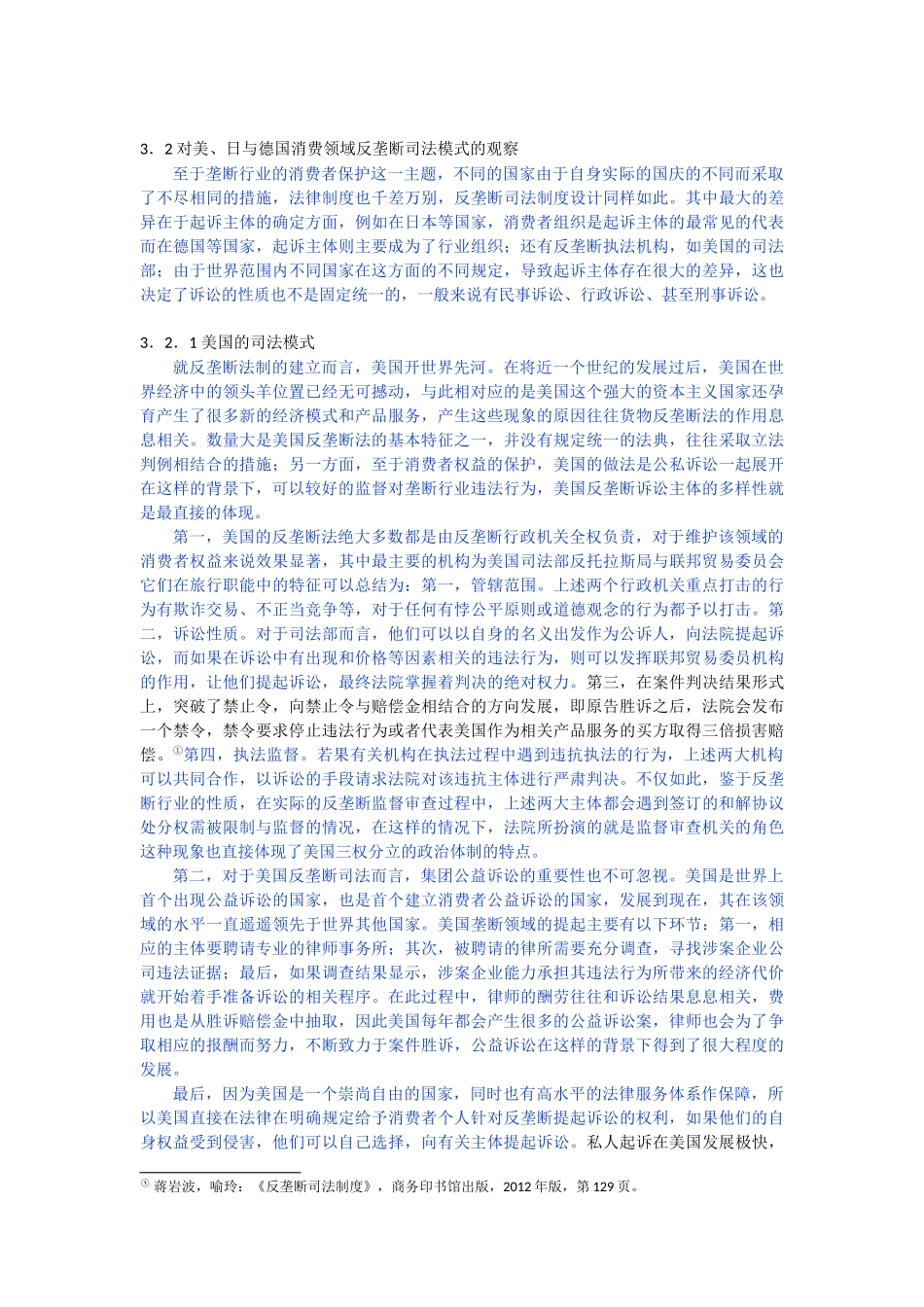 3．2 对美、日与德国消费领域反垄断司法模式的观察

至于垄断行业的消费者保护这一主题，不同的国家由于自身实际的国庆的不同而采取了不尽相同的措施，法律制度也千差万别，反垄断司法制度设计同样如此。其中最大的差异在于起诉主体的确定方面，例如在日本等国家，消费者组织是起诉主体的最常见的代表而在德国等国家，起诉主体则主要成为了行业组织；还有反垄断执法机构，如美国的司法部；由于世界范围内不同国家在这方面的不同规定，导致起诉主体存在很大的差异，这也决定了诉讼的性质也不是固定统一的，一般来说有民事诉讼、行政诉讼、甚至刑事诉讼。

3．2．1 美国的司法模式

就反垄断法制的建立而言，美国开世界先河。在将近一个世纪的发展过后，美国在世界经济中的领头羊位置已经无可撼动，与此相对应的是美国这个强大的资本主义国家还孕育产生了很多新的经济模式和产品服务，产生这些现象的原因往往货物反垄断法的作用息息相关。数量大是美国反垄断法的基本特征之一，并没有规定统一的法典，往往采取立法判例相结合的措施；另一方面，至于消费者权益的保护，美国的做法是公私诉讼一起展开在这样的背景下，可以较好的监督对垄断行业违法行为，美国反垄断诉讼主体的多样性就是最直接的体现。

第一，美国的反垄断法绝大多数都是由反垄断行政机关全权负责，对于维护该领域的消费者权益来说效果显著，其中最主要的机构为美国司法部反托拉斯局与联邦贸易委员会它们在旅行职能中的特征可以总结为：第一，管辖范围。上述两个行政机关重点打击的行为有欺诈交易、不正当竞争等，对于任何有悖公平原则或道德观念的行为都予以打击。第二，诉讼性质。对于司法部而言，他们可以以自身的名义出发作为公诉人，向法院提起诉讼，而如果在诉讼中有出现和价格等因素相关的违法行为，则可以发挥联邦贸易委员机构的作用，让他们提起诉讼，最终法院掌握着判决的绝对权力。第三，在案件判决结果形式上，突破了禁止令，向禁止令与赔偿金相结合的方向发展，即原告胜诉之后，法院会发布一个禁令，禁令要求停止违法行为或者代表美国作为相关产品服务的买方取得三倍损害赔偿。①第四，执法监督。若果有关机构在执法过程中遇到违抗执法的行为，上述两大机构可以共同合作，以诉讼的手段请求法院对该违抗主体进行严肃判决。不仅如此，鉴于反垄断行业的性质，在实际的反垄断监督审查过程中，上述两大主体都会遇到签订的和解协议处分权需被限制与监督的情况，在这样的情况下，法院所扮演的就是监督审查机关的角色这种现象也直接体现了美国三权分立的政治体制的特点。

第二，对于美国反垄断司法而言，集团公益诉讼的重要性也不可忽视。美国是世界上首个出现公益诉讼的国家，也是首个建立消费者公益诉讼的国家，发展到现在，其在该领域的水平一直遥遥领先于世界其他国家。美国垄断领域的提起主要有以下环节：第一，相应的主体要聘请专业的律师事务所；其次，被聘请的律所需要充分调查，寻找涉案企业公司违法证据；最后，如果调查结果显示，涉案企业能力承担其违法行为所带来的经济代价就开始着手准备诉讼的相关程序。在此过程中，律师的酬劳往往和诉讼结果息息相关，费用也是从胜诉赔偿金中抽取，因此美国每年都会产生很多的公益诉讼案，律师也会为了争取相应的报酬而努力，不断致力于案件胜诉，公益诉讼在这样的背景下得到了很大程度的发展。

最后，因为美国是一个崇尚自由的国家，同时也有高水平的法律服务体系作保障，所以美国直接在法律在明确规定给予消费者个人针对反垄断提起诉讼的权利，如果他们的自身权益受到侵害，他们可以自己选择，向有关主体提起诉讼。私人起诉在美国发展极快，

① 蒋岩波，喻玲：《反垄断司法制度》，商务印书馆出版，2012 年版，第 129 页。